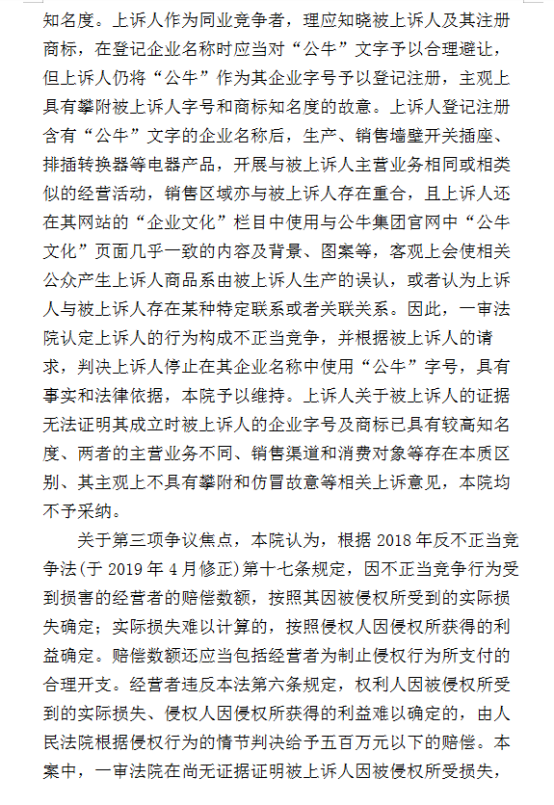 知名度。上诉人作为同业竞争者，理应知晓被上诉人及其注册商标，在登记企业名称时应当对“公牛”文字予以合理避让，但上诉人仍将“公牛”作为其企业字号予以登记注册，主观上具有攀附被上诉人字号和商标知名度的故意。上诉人登记注册含有“公牛”文字的企业名称后，生产、销售墙壁开关插座、排插转换器等电器产品，开展与被上诉人主营业务相同或相类似的经营活动，销售区域亦与被上诉人存在重合，且上诉人还在其网站的“企业文化”栏目中使用与公牛集团官网中“公牛文化”页面几乎一致的内容及背景、图案等，客观上会使相关公众产生上诉人商品系由被上诉人生产的误认，或者认为上诉人与被上诉人存在某种特定联系或者关联关系。因此，一审法院认定上诉人的行为构成不正当竞争，并根据被上诉人的请求，判决上诉人停止在其企业名称中使用“公牛”字号，具有事实和法律依据，本院予以维持。上诉人关于被上诉人的证据无法证明其成立时被上诉人的企业字号及商标已具有较高知名度、两者的主营业务不同、销售渠道和消费对象等存在本质区别、其主观上不具有攀附和仿冒故意等相关上诉意见，本院均不予采纳。

关于第三项争议焦点，本院认为，根据 2018 年反不正当竞争法(于 2019 年 4 月修正)第十七条规定，因不正当竞争行为受到损害的经营者的赔偿数额，按照其因被侵权所受到的实际损失确定；实际损失难以计算的，按照侵权人因侵权所获得的利益确定。赔偿数额还应当包括经营者为制止侵权行为所支付的合理开支。经营者违反本法第六条规定，权利人因被侵权所受到的实际损失、侵权人因侵权所获得的利益难以确定的，由人民法院根据侵权行为的情节判决给予五百万元以下的赔偿。本案中，一审法院在尚无证据证明被上诉人因被侵权所受损失，